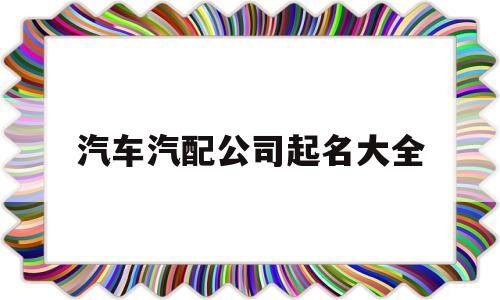 汽车汽配公司起名大全